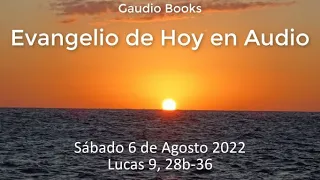 Gaudio Books

Evangelio de Hoy en Audio

Sábado 6 de Agosto 2022
Lucas 9, 28b-36